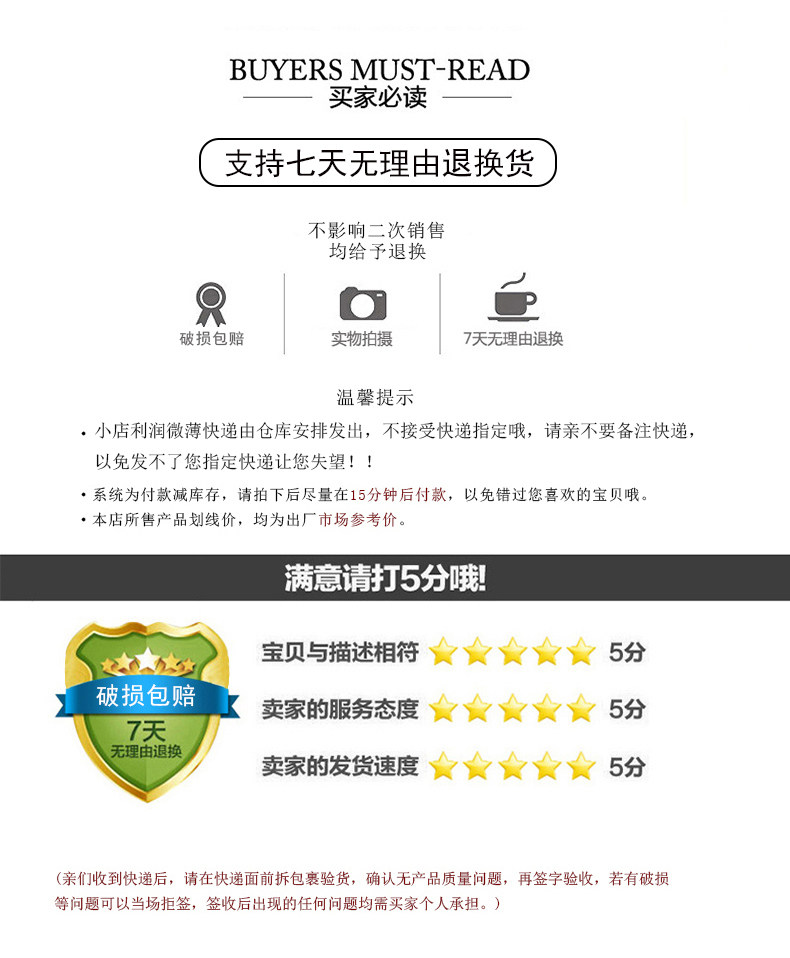 BUYERS MUST-READ
买家必读

支持七天无理由退换货

不影响二次销售
均给予退换

破损包赔

实物拍摄

7天无理由退换

温馨提示

• 小店利润微薄快递由仓库安排发出，不接受快递指定哦，请亲不要备注快递，以免发不了您指定快递让您失望！！

• 系统为付款减库存，请拍下后尽量在15分钟后付款，以免错过您喜欢的宝贝哦。

• 本店所售产品划线价，均为出厂市场参考价。

满意请打5分哦!

破损包赔
7天
无理由退换

宝贝与描述相符 5分

卖家的服务态度 5分

卖家的发货速度 5分

(亲们收到快递后，请在快递面前拆包裹验货，确认无产品质量问题，再签字验收，若有破损等问题可以当场拒签，签收后出现的任何问题均需买家个人承担。)